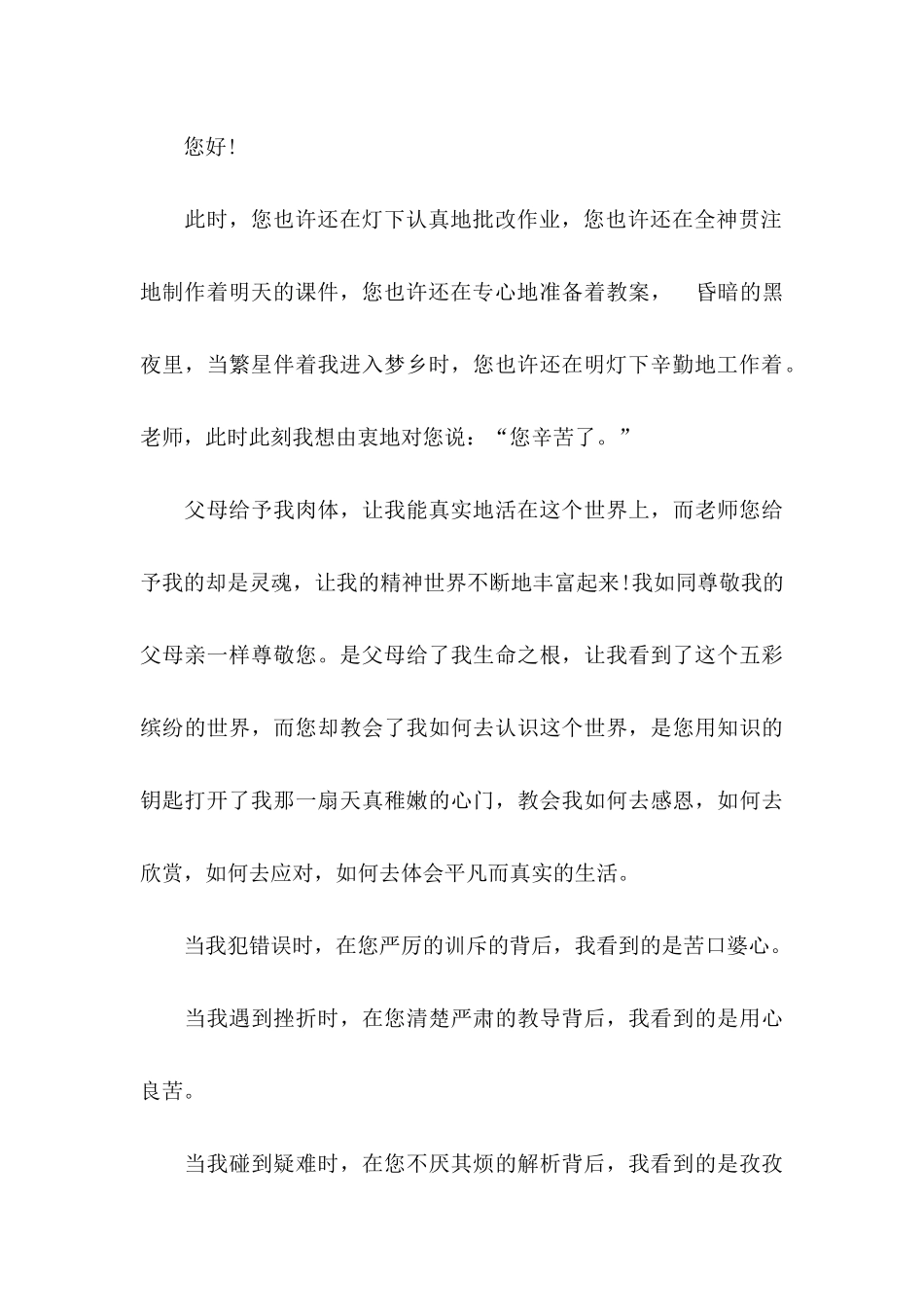 您好!

此时，您也许还在灯下认真地批改作业，您也许还在全神贯注地制作着明天的课件，您也许还在专心地准备着教案，  昏暗的黑夜里，当繁星伴着我进入梦乡时，您也许还在明灯下辛勤地工作着。老师，此时此刻我想由衷地对您说：“您辛苦了。”

父母给予我肉体，让我能真实地活在这个世界上，而老师您给予我的却是灵魂，让我的精神世界不断地丰富起来!我如同尊敬我的父母亲一样尊敬您。是父母给了我生命之根，让我看到了这个五彩缤纷的世界，而您却教会了我如何去认识这个世界，是您用知识的钥匙打开了我那一扇天真稚嫩的心门，教会我如何去感恩，如何去欣赏，如何去应对，如何去体会平凡而真实的生活。

当我犯错误时，在您严厉的训斥的背后，我看到的是苦口婆心。

当我遇到挫折时，在您清楚严肃的教导背后，我看到的是用心良苦。

当我碰到疑难时，在您不厌其烦的解析背后，我看到的是孜孜